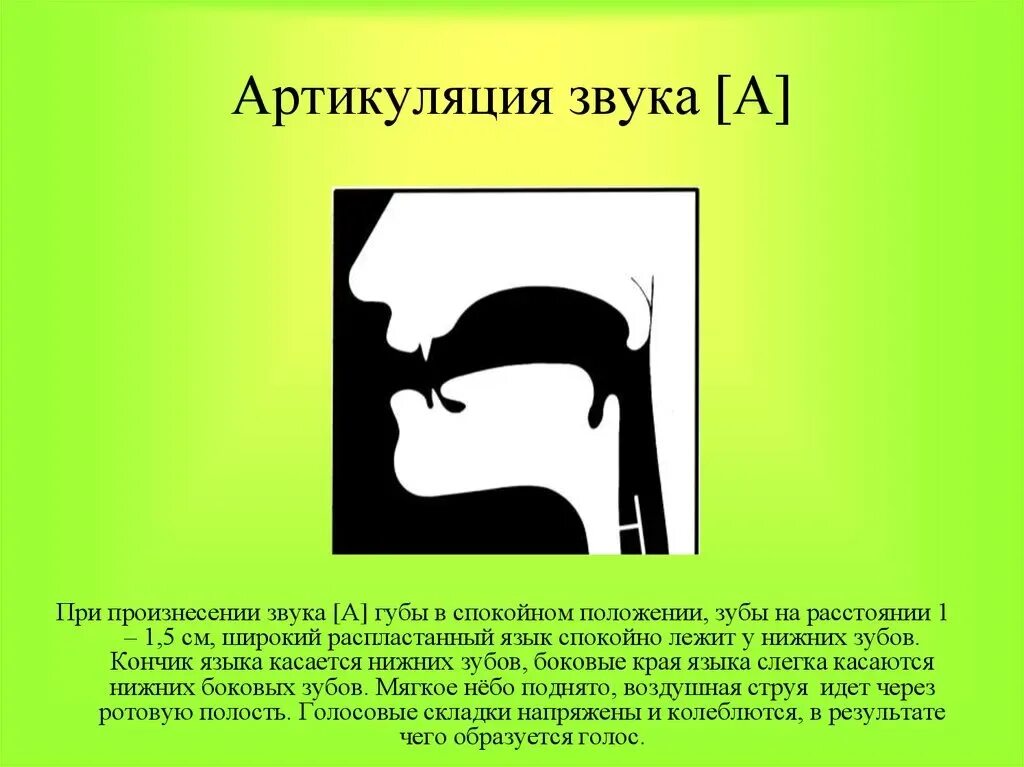 Артикуляция звука [А]

При произнесении звука [А] губы в спокойном положении, зубы на расстоянии 1 – 1,5 см, широкий распластанный язык спокойно лежит у нижних зубов. Кончик языка касается нижних зубов, боковые края языка слегка касаются нижних боковых зубов. Мягкое нёбо поднято, воздушная струя идет через ротовую полость. Голосовые складки напряжены и колеблются, в результате чего образуется голос.